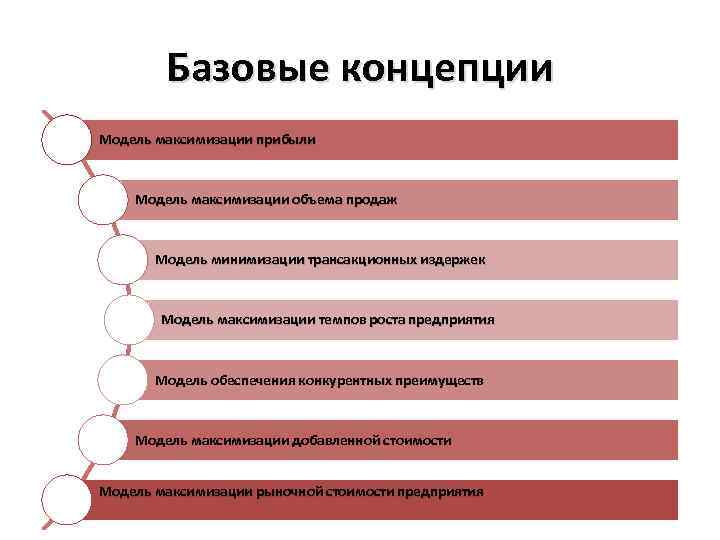 Базовые концепции

Модель максимизации прибыли

Модель максимизации объема продаж

Модель минимизации трансакционных издержек

Модель максимизации темпов роста предприятия

Модель обеспечения конкурентных преимуществ

Модель максимизации добавленной стоимости

Модель максимизации рыночной стоимости предприятия